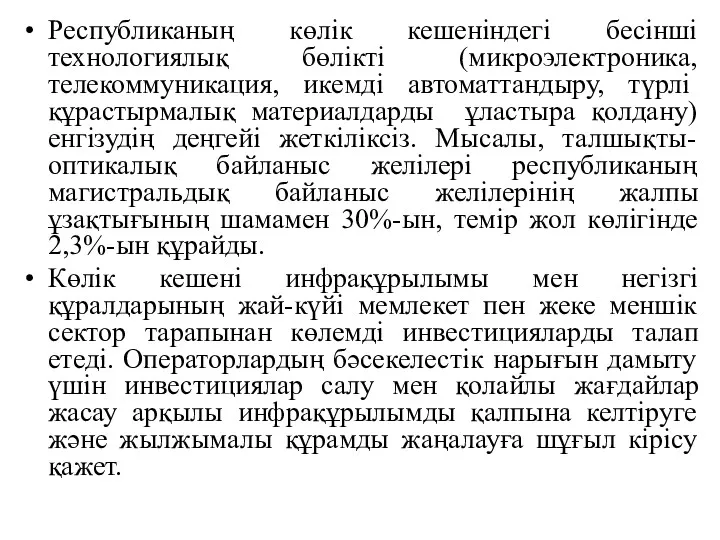 • Республиканың көлік кешеніндегі бесінші технологиялық бөлікті (микроэлектроника, телекоммуникация, икемді автоматтандыру, түрлі құрастырмалық материалдарды ұластыра қолдану) енгізудің деңгейі жеткіліксіз. Мысалы, талшықты-оптикалық байланыс желілері республиканың магистральдық байланыс желілерінің жалпы ұзақтығының шамамен 30%-ын, темір жол көлігінде 2,3%-ын құрайды.

• Көлік кешені инфрақұрылымы мен негізгі құралдарының жай-күйі мемлекет пен жеке меншік сектор тарапынан көлемді инвестицияларды талап етеді. Операторлардың бәсекелестік нарығын дамыту үшін инвестициялар салу мен қолайлы жағдайлар жасау арқылы инфрақұрылымды қалпына келтіруге және жылжымалы құрамды жаңалауға шұғыл кірісу қажет.